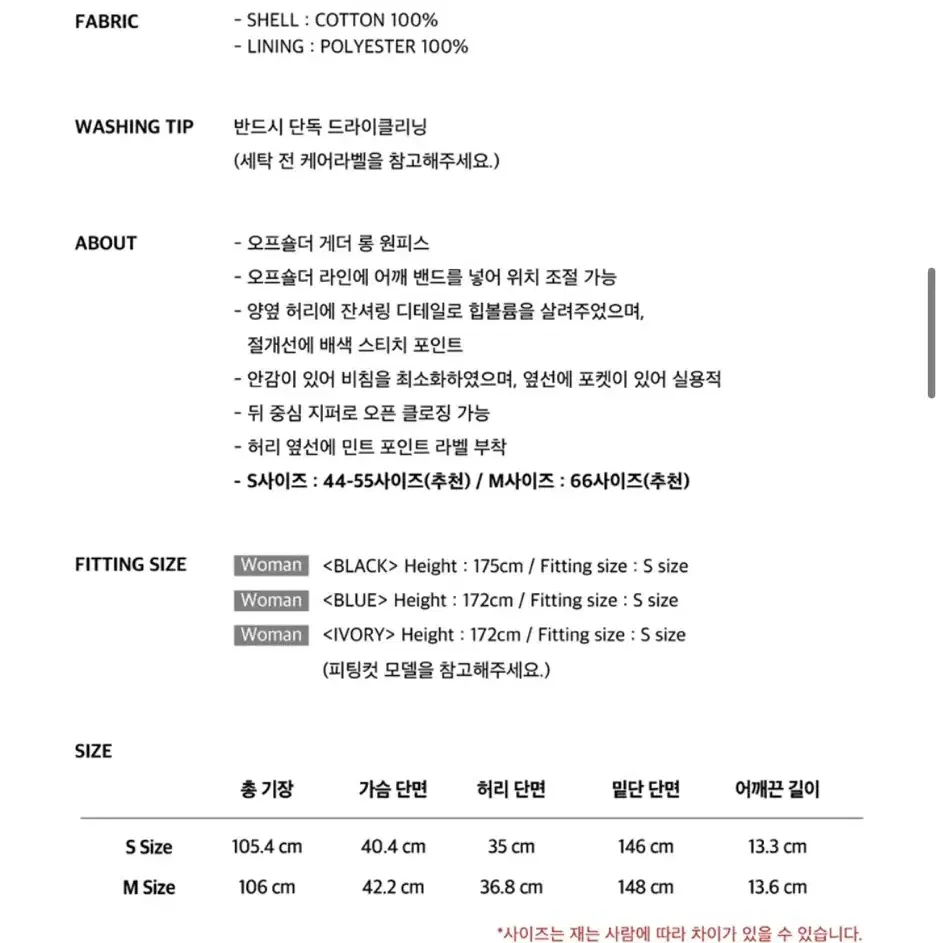 FABRIC
- SHELL : COTTON 100%
- LINING : POLYESTER 100%

WASHING TIP
반드시 단독 드라이클리닝
(세탁 전 케어라벨을 참고해주세요.)

ABOUT
- 오프숄더 게더 롱 원피스
- 오프숄더 라인에 어깨 밴드를 넣어 위치 조절 가능
- 양옆 허리에 잔셔링 디테일로 힙볼륨을 살려주었으며, 절개선에 배색 스티치 포인트
- 안감이 있어 비침을 최소화하였으며, 옆선에 포켓이 있어 실용적
- 뒤 중심 지퍼로 오픈 클로징 가능
- 허리 옆선에 민트 포인트 라벨 부착
- S사이즈 : 44-55사이즈(추천) / M사이즈 : 66사이즈(추천)

FITTING SIZE
Woman <BLACK> Height : 175cm / Fitting size : S size
Woman <BLUE> Height : 172cm / Fitting size : S size
Woman <IVORY> Height : 172cm / Fitting size : S size
(피팅컷 모델을 참고해주세요.)

SIZE

| | 총 기장 | 가슴 단면 | 허리 단면 | 밑단 단면 | 어깨끈 길이 |
|---|---|---|---|---|---|
| S Size | 105.4 cm | 40.4 cm | 35 cm | 146 cm | 13.3 cm |
| M Size | 106 cm | 42.2 cm | 36.8 cm | 148 cm | 13.6 cm |

*사이즈는 재는 사람에 따라 차이가 있을 수 있습니다.